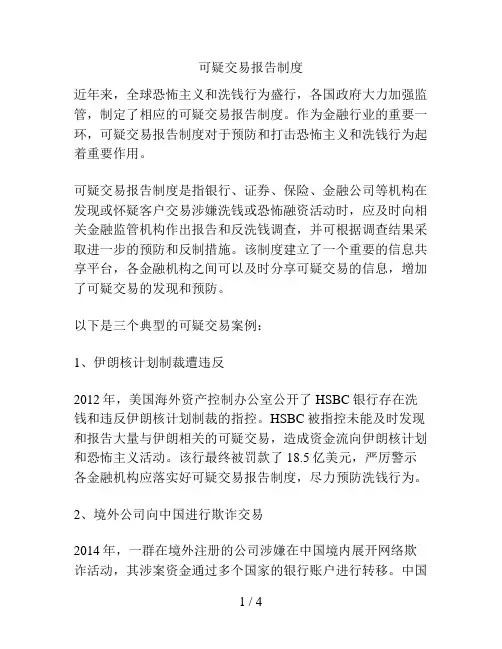 可疑交易报告制度

近年来，全球恐怖主义和洗钱行为盛行，各国政府大力加强监管，制定了相应的可疑交易报告制度。作为金融行业的重要一环，可疑交易报告制度对于预防和打击恐怖主义和洗钱行为起着重要作用。

可疑交易报告制度是指银行、证券、保险、金融公司等机构在发现或怀疑客户交易涉嫌洗钱或恐怖融资活动时，应及时向相关金融监管机构作出报告和反洗钱调查，并可根据调查结果采取进一步的预防和反制措施。该制度建立了一个重要的信息共享平台，各金融机构之间可以及时分享可疑交易的信息，增加了可疑交易的发现和预防。

以下是三个典型的可疑交易案例：

1、伊朗核计划制裁遭违反

2012 年，美国海外资产控制办公室公开了 HSBC 银行存在洗钱和违反伊朗核计划制裁的指控。HSBC 被指控未能及时发现和报告大量与伊朗相关的可疑交易，造成资金流向伊朗核计划和恐怖主义活动。该行最终被罚款了 18.5 亿美元，严厉警示各金融机构应落实好可疑交易报告制度，尽力预防洗钱行为。

2、境外公司向中国进行欺诈交易

2014 年，一群在境外注册的公司涉嫌在中国境内展开网络欺诈活动，其涉案资金通过多个国家的银行账户进行转移。中国

1 / 4